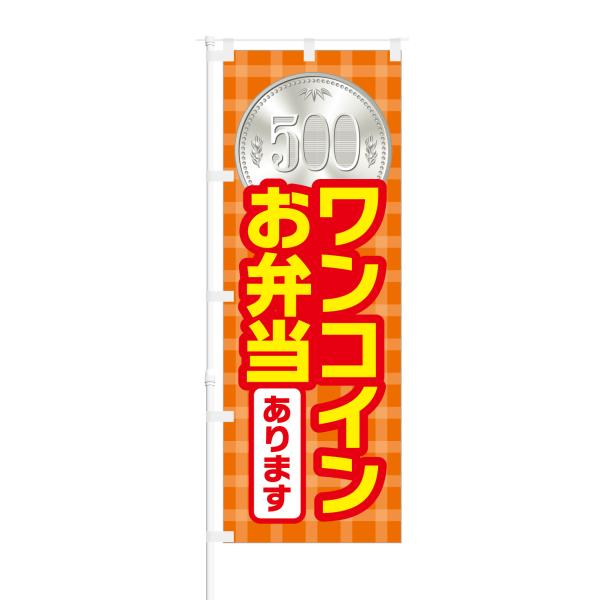 500

ワンコイン
お弁当
あります